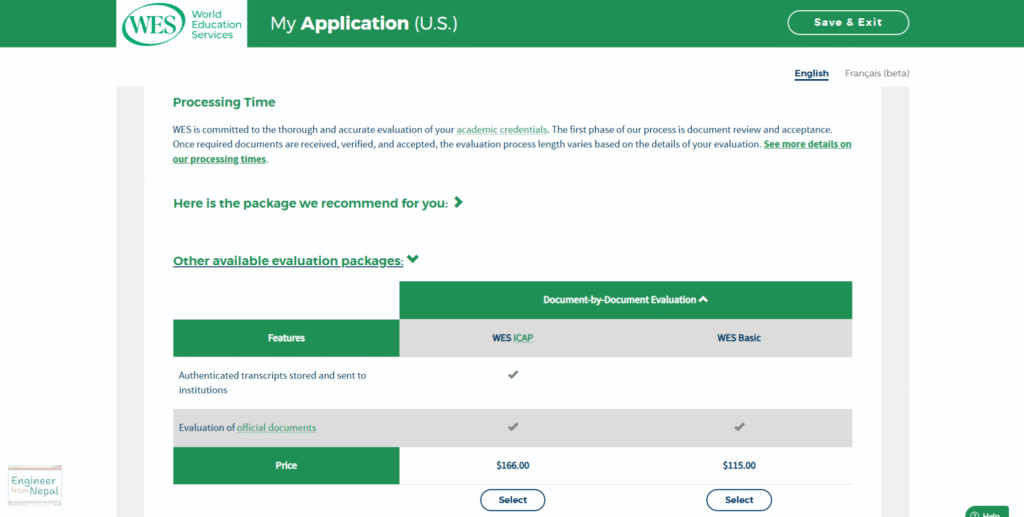 WES World Education Services

My Application (U.S.)

Save & Exit

English Français (beta)

Processing Time

WES is committed to the thorough and accurate evaluation of your academic credentials. The first phase of our process is document review and acceptance. Once required documents are received, verified, and accepted, the evaluation process length varies based on the details of your evaluation. See more details on our processing times.

Here is the package we recommend for you:

Other available evaluation packages:

| | Document-by-Document Evaluation | |
|---|---|---|
| Features | WES ICAP | WES Basic |
| Authenticated transcripts stored and sent to institutions | ✓ | |
| Evaluation of official documents | ✓ | ✓ |
| Price | $166.00 | $115.00 |
| | Select | Select |

Engineer from Nepal

Help